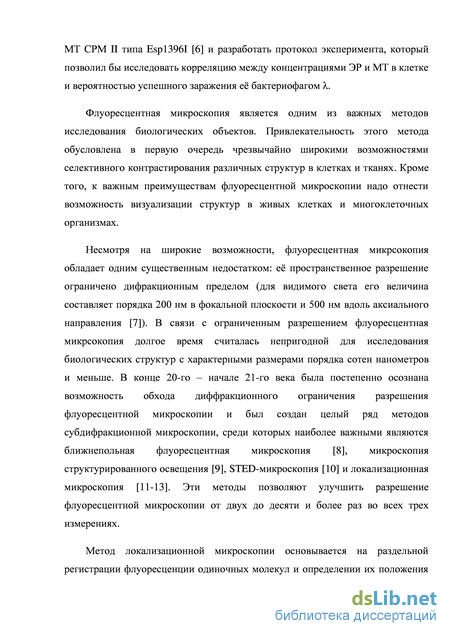 МТ СРМ II типа Esp1396I [6] и разработать протокол эксперимента, который позволил бы исследовать корреляцию между концентрациями ЭР и МТ в клетке и вероятностью успешного заражения её бактериофагом λ.

Флуоресцентная микроскопия является одним из важных методов исследования биологических объектов. Привлекательность этого метода обусловлена в первую очередь чрезвычайно широкими возможностями селективного контрастирования различных структур в клетках и тканях. Кроме того, к важным преимуществам флуоресцентной микроскопии надо отнести возможность визуализации структур в живых клетках и многоклеточных организмах.

Несмотря на широкие возможности, флуоресцентная микрсокопия обладает одним существенным недостатком: её пространственное разрешение ограничено дифракционным пределом (для видимого света его величина составляет порядка 200 нм в фокальной плоскости и 500 нм вдоль аксиального направления [7]). В связи с ограниченным разрешением флуоресцентная микрсокопия долгое время считалась непригодной для исследования биологических структур с характерными размерами порядка сотен нанометров и меньше. В конце 20-го – начале 21-го века была постепенно осознана возможность обхода диффракционного ограничения разрешения флуоресцентной микроскопии и был создан целый ряд методов субдифракционной микроскопии, среди которых наиболее важными являются ближнепольная флуоресцентная микроскопия [8], микроскопия структурированного освещения [9], STED-микроскопия [10] и локализационная микроскопия [11-13]. Эти методы позволяют улучшить разрешение флуоресцентной микроскопии от двух до десяти и более раз во всех трех измерениях.

Метод локализационной микроскопии основывается на раздельной регистрации флуоресценции одиночных молекул и определении их положения

dsLib.net
библиотека диссертаций